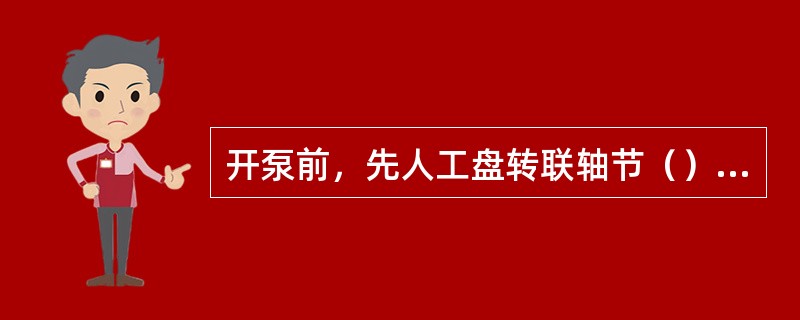 开泵前，先人工盘转联轴节（）...